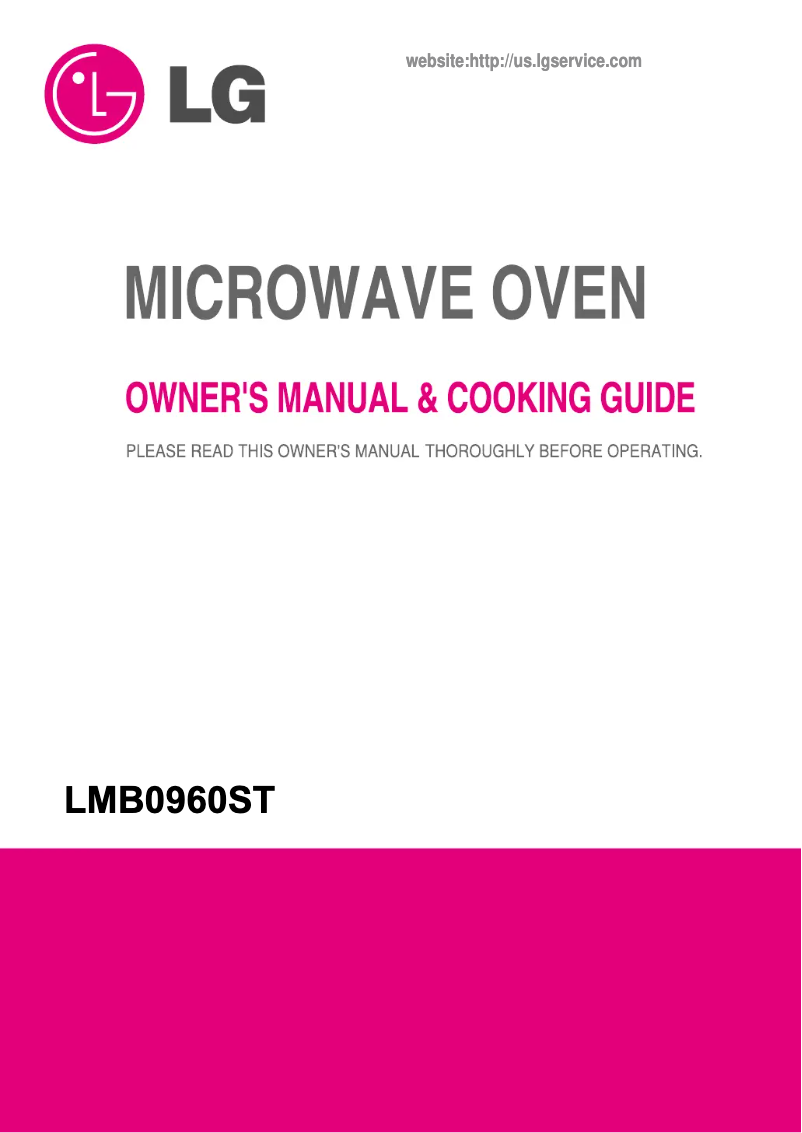 LG

website:http://us.lgservice.com

MICROWAVE OVEN

OWNER'S MANUAL & COOKING GUIDE

PLEASE READ THIS OWNER'S MANUAL THOROUGHLY BEFORE OPERATING.

LMB0960ST